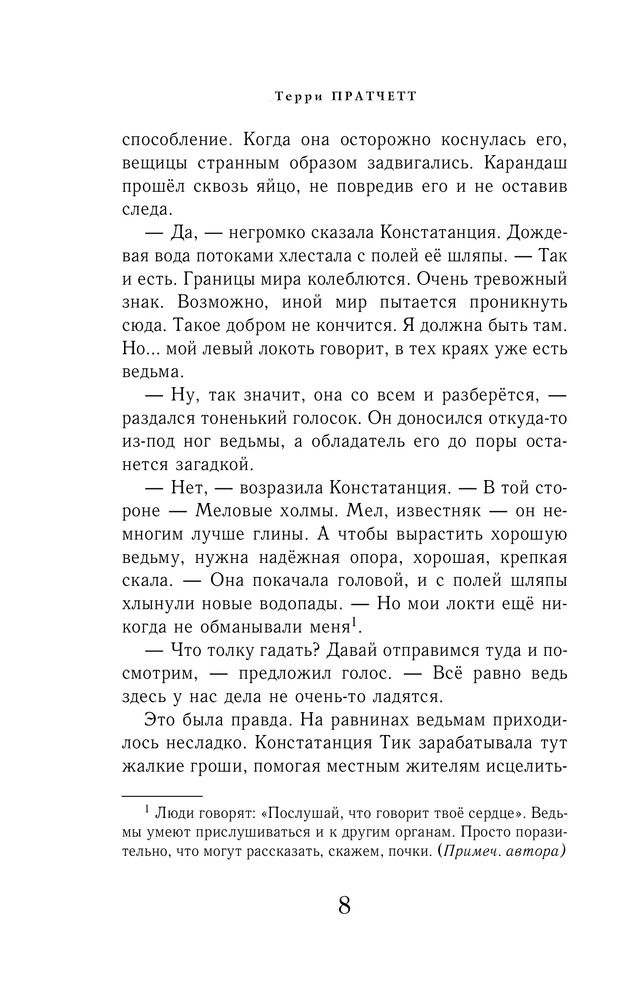 Терри ПРАТЧЕТТ

способление. Когда она осторожно коснулась его, вещицы странным образом задвигались. Карандаш прошёл сквозь яйцо, не повредив его и не оставив следа.

— Да, — негромко сказала Констатанция. Дождевая вода потоками хлестала с полей её шляпы. — Так и есть. Границы мира колеблются. Очень тревожный знак. Возможно, иной мир пытается проникнуть сюда. Такое добром не кончится. Я должна быть там. Но... мой левый локоть говорит, в тех краях уже есть ведьма.

— Ну, так значит, она со всем и разберётся, — раздался тоненький голосок. Он доносился откуда-то из-под ног ведьмы, а обладатель его до поры останется загадкой.

— Нет, — возразила Констатанция. — В той стороне — Меловые холмы. Мел, известняк — он немногим лучше глины. А чтобы вырастить хорошую ведьму, нужна надёжная опора, хорошая, крепкая скала. — Она покачала головой, и с полей шляпы хлынули новые водопады. — Но мои локти ещё никогда не обманывали меня$^1$.

— Что толку гадать? Давай отправимся туда и посмотрим, — предложил голос. — Всё равно ведь здесь у нас дела не очень-то ладятся.

Это была правда. На равнинах ведьмам приходилось несладко. Констатанция Тик зарабатывала тут жалкие гроши, помогая местным жителям исцелить-

$^1$ Люди говорят: «Послушай, что говорит твоё сердце». Ведьмы умеют прислушиваться и к другим органам. Просто поразительно, что могут рассказать, скажем, почки. (Примеч. автора)

8